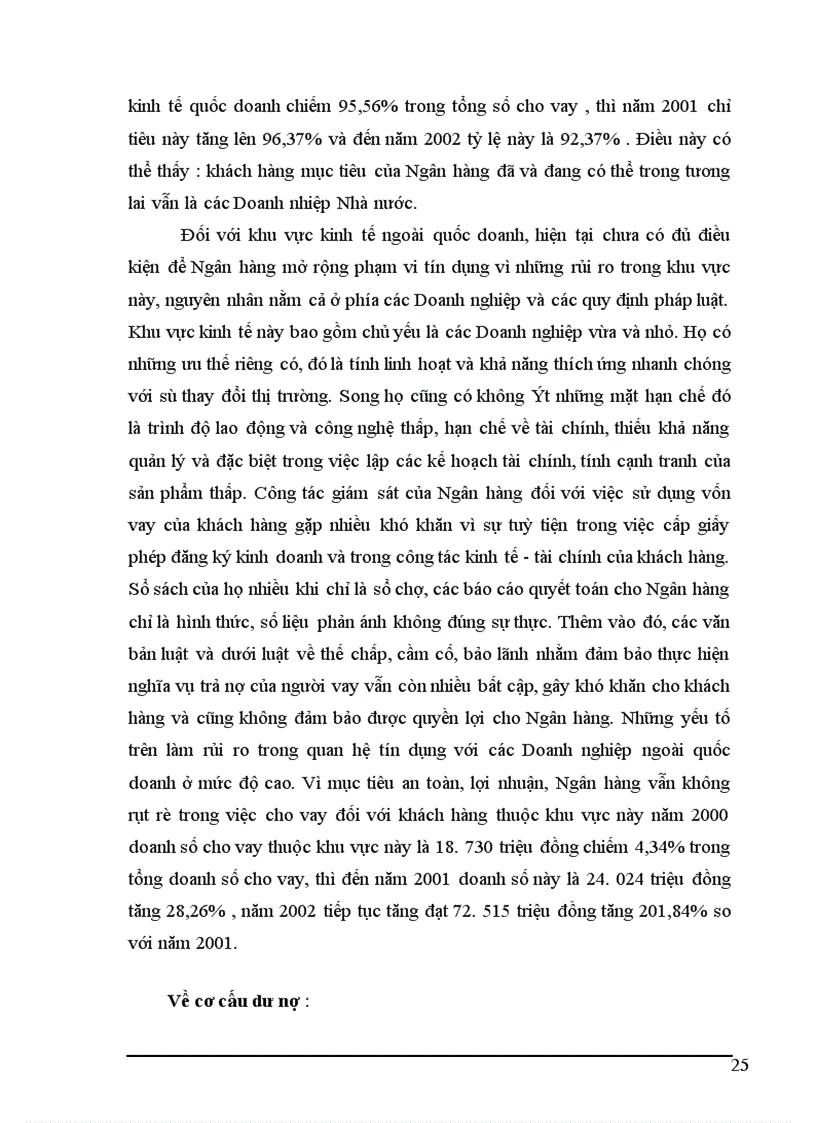 kinh tế quốc doanh chiếm 95,56% trong tổng số cho vay , thì năm 2001 chỉ tiêu này tăng lên 96,37% và đến năm 2002 tỷ lệ này là 92,37% . Điều này có thể thấy : khách hàng mục tiêu của Ngân hàng đã và đang có thể trong tương lai vẫn là các Doanh nhiệp Nhà nước.

Đối với khu vực kinh tế ngoài quốc doanh, hiện tại chưa có đủ điều kiện để Ngân hàng mở rộng phạm vi tín dụng vì những rủi ro trong khu vực này, nguyên nhân nằm cả ở phía các Doanh nghiệp và các quy định pháp luật. Khu vực kinh tế này bao gồm chủ yếu là các Doanh nghiệp vừa và nhỏ. Họ có những ưu thế riêng có, đó là tính linh hoạt và khả năng thích ứng nhanh chóng với sù thay đổi thị trường. Song họ cũng có không Ýt những mặt hạn chế đó là trình độ lao động và công nghệ thấp, hạn chế về tài chính, thiếu khả năng quản lý và đặc biệt trong việc lập các kế hoạch tài chính, tính cạnh tranh của sản phẩm thấp. Công tác giám sát của Ngân hàng đối với việc sử dụng vốn vay của khách hàng gặp nhiều khó khăn vì sự tuỳ tiện trong việc cấp giấy phép đăng ký kinh doanh và trong công tác kinh tế - tài chính của khách hàng. Sổ sách của họ nhiều khi chỉ là sổ chợ, các báo cáo quyết toán cho Ngân hàng chỉ là hình thức, số liệu phản ánh không đúng sự thực. Thêm vào đó, các văn bản luật và dưới luật về thế chấp, cầm cố, bảo lãnh nhằm đảm bảo thực hiện nghĩa vụ trả nợ của người vay vẫn còn nhiều bất cập, gây khó khăn cho khách hàng và cũng không đảm bảo được quyền lợi cho Ngân hàng. Những yếu tố trên làm rủi ro trong quan hệ tín dụng với các Doanh nghiệp ngoài quốc doanh ở mức độ cao. Vì mục tiêu an toàn, lợi nhuận, Ngân hàng vẫn không rụt rè trong việc cho vay đối với khách hàng thuộc khu vực này năm 2000 doanh số cho vay thuộc khu vực này là 18. 730 triệu đồng chiếm 4,34% trong tổng doanh số cho vay, thì đến năm 2001 doanh số này là 24. 024 triệu đồng tăng 28,26% , năm 2002 tiếp tục tăng đạt 72. 515 triệu đồng tăng 201,84% so với năm 2001.

Về cơ cấu dư nợ :

25